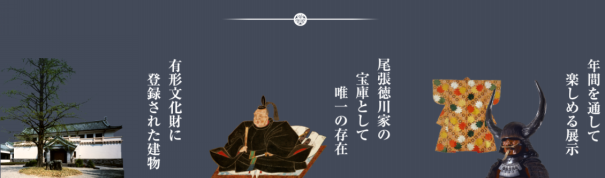 年間を通して
楽しめる展示

尾張徳川家の
宝庫として
唯一の存在

有形文化財に
登録された建物